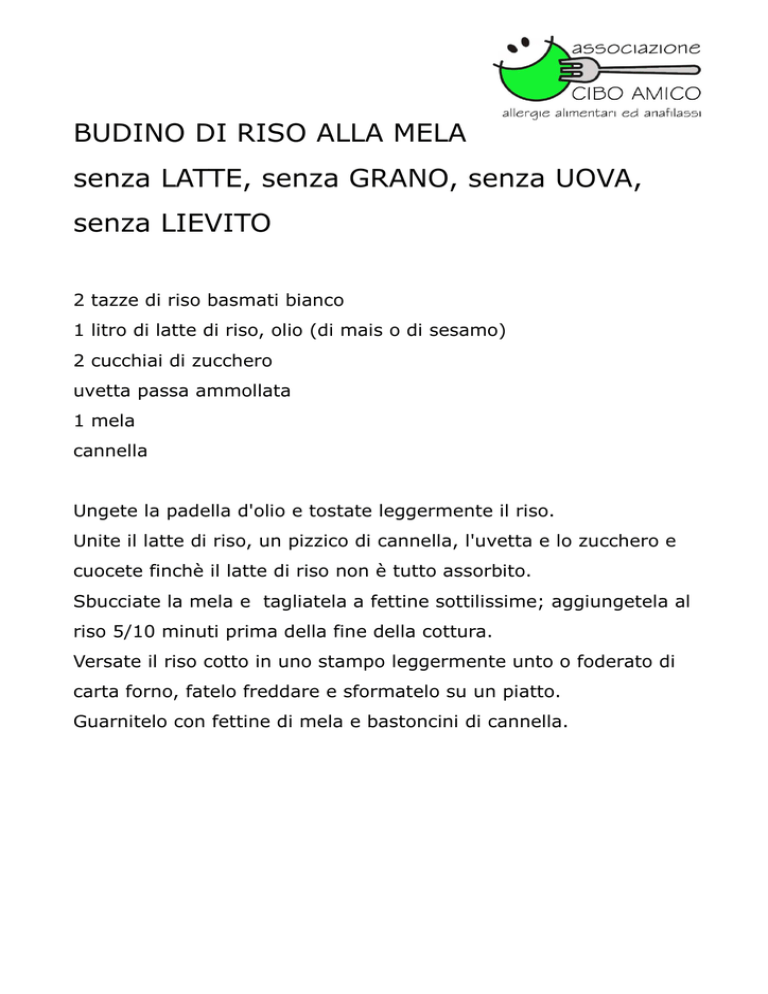 associazione
CIBO AMICO
allergie alimentari ed anafilassi

BUDINO DI RISO ALLA MELA
senza LATTE, senza GRANO, senza UOVA, senza LIEVITO

2 tazze di riso basmati bianco
1 litro di latte di riso, olio (di mais o di sesamo)
2 cucchiai di zucchero
uvetta passa ammollata
1 mela
cannella

Ungete la padella d'olio e tostate leggermente il riso.
Unite il latte di riso, un pizzico di cannella, l'uvetta e lo zucchero e cuocete finchè il latte di riso non è tutto assorbito.
Sbucciate la mela e tagliatela a fettine sottilissime; aggiungetela al riso 5/10 minuti prima della fine della cottura.
Versate il riso cotto in uno stampo leggermente unto o foderato di carta forno, fatelo freddare e sformatelo su un piatto.
Guarnitelo con fettine di mela e bastoncini di cannella.